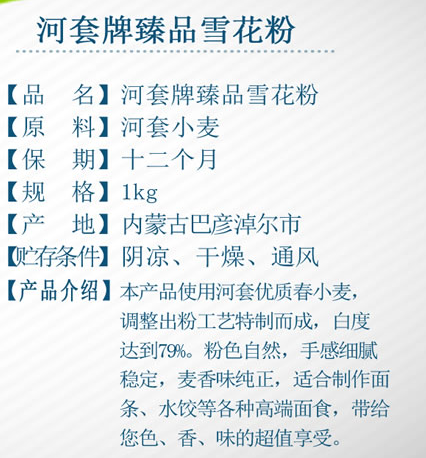 河套牌臻品雪花粉

【品　名】河套牌臻品雪花粉
【原　料】河套小麦
【保　期】十二个月
【规　格】1kg
【产　地】内蒙古巴彦淖尔市
【贮存条件】阴凉、干燥、通风
【产品介绍】本产品使用河套优质春小麦，调整出粉工艺特制而成，白度达到79%。粉色自然，手感细腻稳定，麦香味纯正，适合制作面条、水饺等各种高端面食，带给您色、香、味的超值享受。